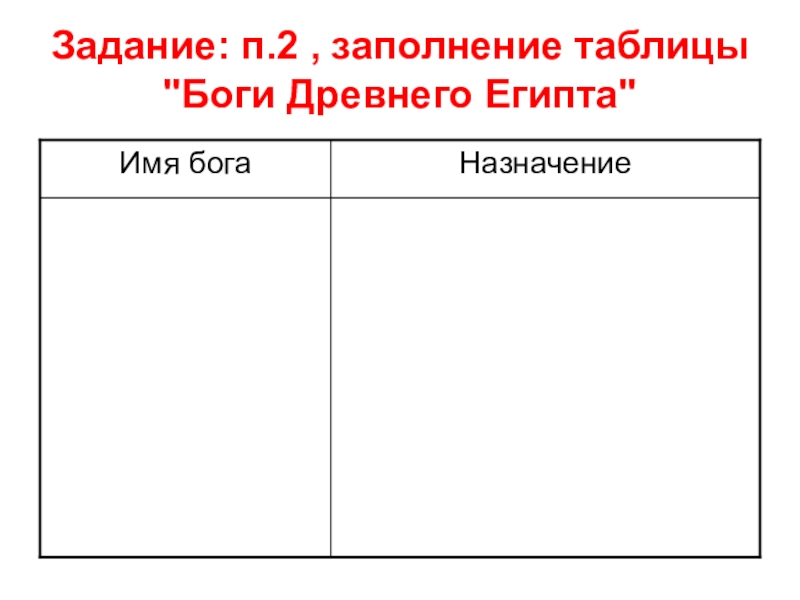 Задание: п.2 , заполнение таблицы "Боги Древнего Египта"

| Имя бога | Назначение |
|---|---|
|  |  |